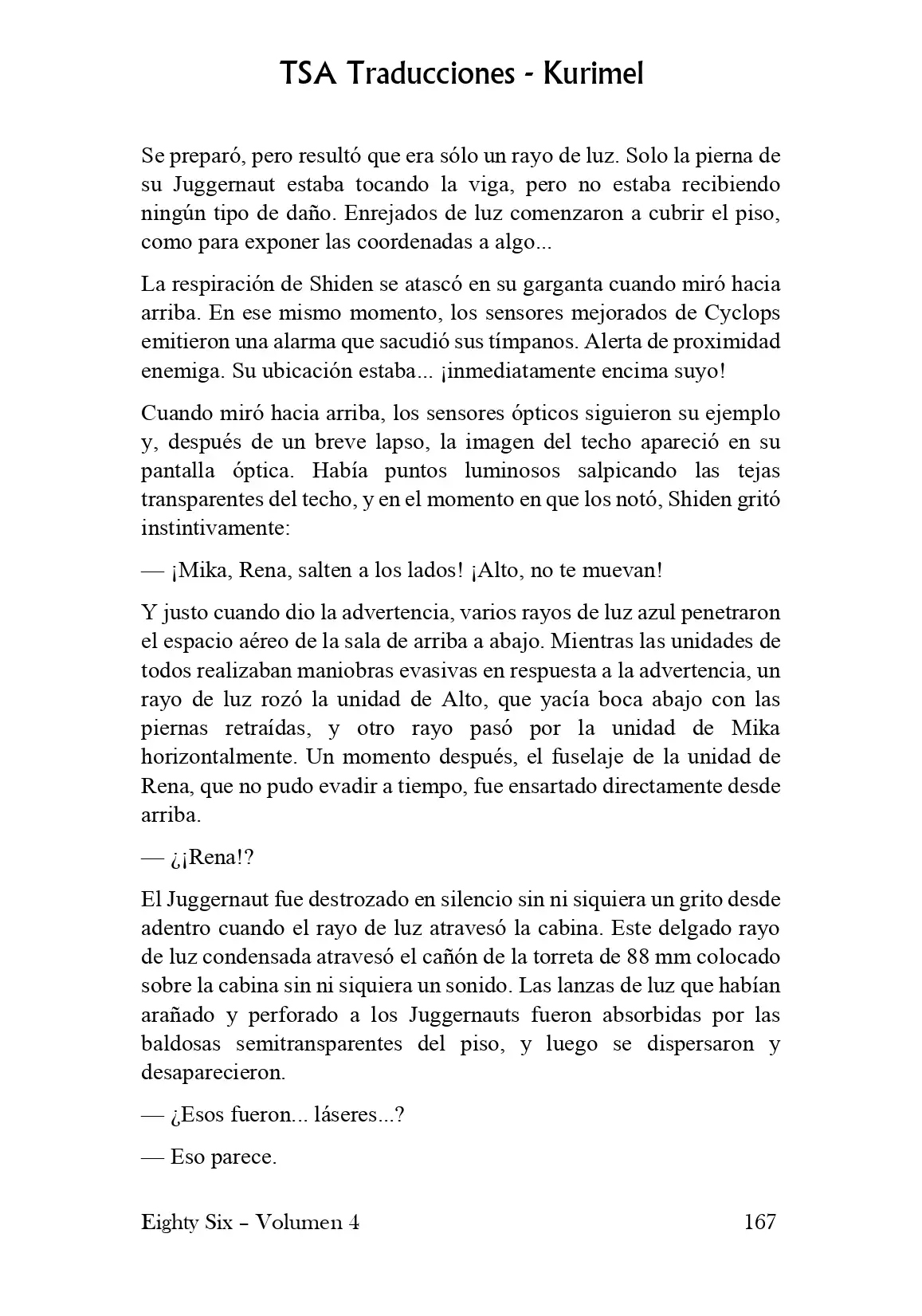 TSA Traducciones - Kurimel

Se preparó, pero resultó que era sólo un rayo de luz. Solo la pierna de su Juggernaut estaba tocando la viga, pero no estaba recibiendo ningún tipo de daño. Enrejados de luz comenzaron a cubrir el piso, como para exponer las coordenadas a algo...

La respiración de Shiden se atascó en su garganta cuando miró hacia arriba. En ese mismo momento, los sensores mejorados de Cyclops emitieron una alarma que sacudió sus tímpanos. Alerta de proximidad enemiga. Su ubicación estaba... ¡inmediatamente encima suyo!

Cuando miró hacia arriba, los sensores ópticos siguieron su ejemplo y, después de un breve lapso, la imagen del techo apareció en su pantalla óptica. Había puntos luminosos salpicando las tejas transparentes del techo, y en el momento en que los notó, Shiden gritó instintivamente:

— ¡Mika, Rena, salten a los lados! ¡Alto, no te muevan!

Y justo cuando dio la advertencia, varios rayos de luz azul penetraron el espacio aéreo de la sala de arriba a abajo. Mientras las unidades de todos realizaban maniobras evasivas en respuesta a la advertencia, un rayo de luz rozó la unidad de Alto, que yacía boca abajo con las piernas retraídas, y otro rayo pasó por la unidad de Mika horizontalmente. Un momento después, el fuselaje de la unidad de Rena, que no pudo evadir a tiempo, fue ensartado directamente desde arriba.

— ¿¡Rena!?

El Juggernaut fue destrozado en silencio sin ni siquiera un grito desde adentro cuando el rayo de luz atravesó la cabina. Este delgado rayo de luz condensada atravesó el cañón de la torreta de 88 mm colocado sobre la cabina sin ni siquiera un sonido. Las lanzas de luz que habían arañado y perforado a los Juggernauts fueron absorbidas por las baldosas semitransparentes del piso, y luego se dispersaron y desaparecieron.

— ¿Esos fueron... láseres...?

— Eso parece.

Eighty Six – Volumen 4 167